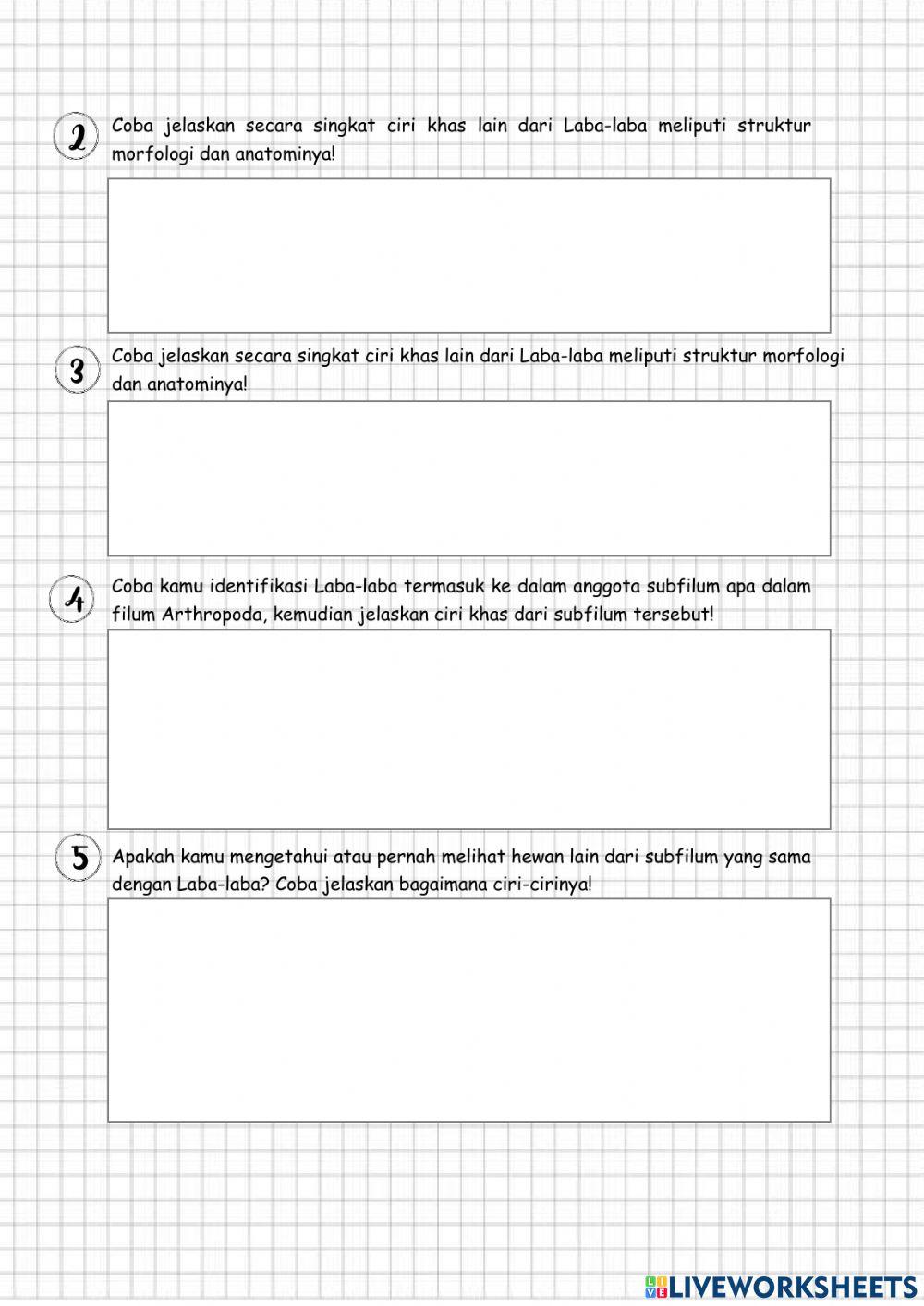 2 Coba jelaskan secara singkat ciri khas lain dari Laba-laba meliputi struktur morfologi dan anatominya!

3 Coba jelaskan secara singkat ciri khas lain dari Laba-laba meliputi struktur morfologi dan anatominya!

4 Coba kamu identifikasi Laba-laba termasuk ke dalam anggota subfilum apa dalam filum Arthropoda, kemudian jelaskan ciri khas dari subfilum tersebut!

5 Apakah kamu mengetahui atau pernah melihat hewan lain dari subfilum yang sama dengan Laba-laba? Coba jelaskan bagaimana ciri-cirinya!

LIVEWORKSHEETS